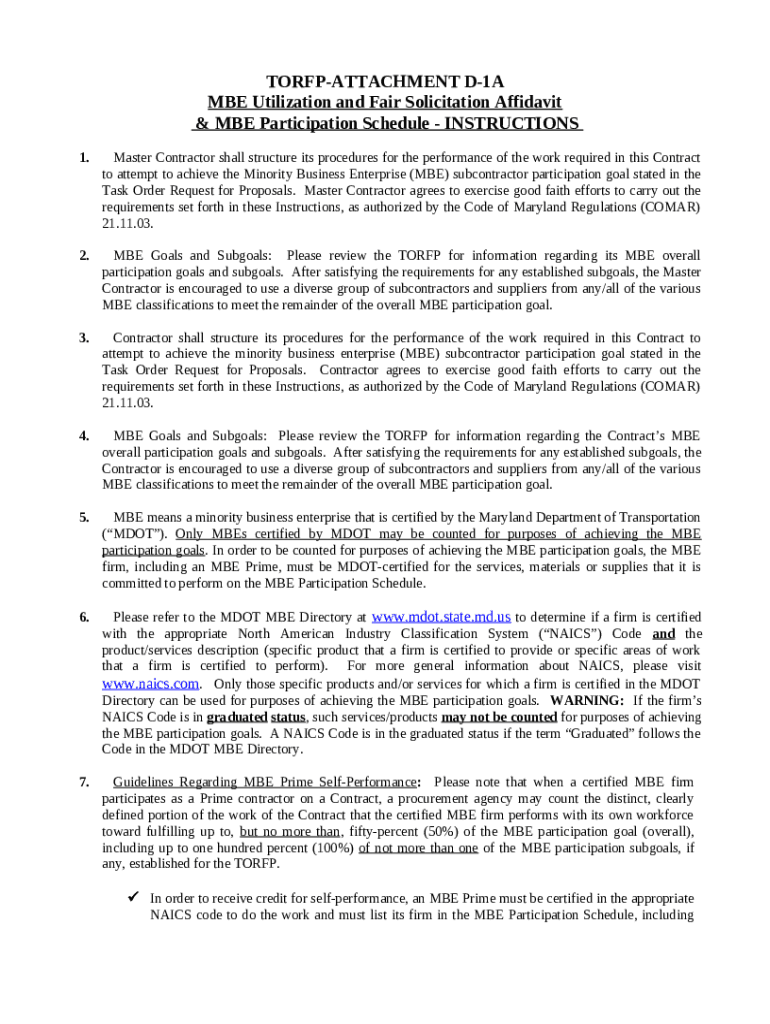 TORFP-ATTACHMENT D-1A
MBE Utilization and Fair Solicitation Affidavit
& MBE Participation Schedule - INSTRUCTIONS

1. Master Contractor shall structure its procedures for the performance of the work required in this Contract to attempt to achieve the Minority Business Enterprise (MBE) subcontractor participation goal stated in the Task Order Request for Proposals. Master Contractor agrees to exercise good faith efforts to carry out the requirements set forth in these Instructions, as authorized by the Code of Maryland Regulations (COMAR) 21.11.03.

2. MBE Goals and Subgoals: Please review the TORFP for information regarding its MBE overall participation goals and subgoals. After satisfying the requirements for any established subgoals, the Master Contractor is encouraged to use a diverse group of subcontractors and suppliers from any/all of the various MBE classifications to meet the remainder of the overall MBE participation goal.

3. Contractor shall structure its procedures for the performance of the work required in this Contract to attempt to achieve the minority business enterprise (MBE) subcontractor participation goal stated in the Task Order Request for Proposals. Contractor agrees to exercise good faith efforts to carry out the requirements set forth in these Instructions, as authorized by the Code of Maryland Regulations (COMAR) 21.11.03.

4. MBE Goals and Subgoals: Please review the TORFP for information regarding the Contract's MBE overall participation goals and subgoals. After satisfying the requirements for any established subgoals, the Contractor is encouraged to use a diverse group of subcontractors and suppliers from any/all of the various MBE classifications to meet the remainder of the overall MBE participation goal.

5. MBE means a minority business enterprise that is certified by the Maryland Department of Transportation ("MDOT"). Only MBEs certified by MDOT may be counted for purposes of achieving the MBE participation goals. In order to be counted for purposes of achieving the MBE participation goals, the MBE firm, including an MBE Prime, must be MDOT-certified for the services, materials or supplies that it is committed to perform on the MBE Participation Schedule.

6. Please refer to the MDOT MBE Directory at www.mdot.state.md.us to determine if a firm is certified with the appropriate North American Industry Classification System ("NAICS") Code and the product/services description (specific product that a firm is certified to provide or specific areas of work that a firm is certified to perform). For more general information about NAICS, please visit www.naics.com. Only those specific products and/or services for which a firm is certified in the MDOT Directory can be used for purposes of achieving the MBE participation goals. WARNING: If the firm's NAICS Code is in graduated status, such services/products may not be counted for purposes of achieving the MBE participation goals. A NAICS Code is in the graduated status if the term "Graduated" follows the Code in the MDOT MBE Directory.

7. Guidelines Regarding MBE Prime Self-Performance: Please note that when a certified MBE firm participates as a Prime contractor on a Contract, a procurement agency may count the distinct, clearly defined portion of the work of the Contract that the certified MBE firm performs with its own workforce toward fulfilling up to, but no more than, fifty-percent (50%) of the MBE participation goal (overall), including up to one hundred percent (100%) of not more than one of the MBE participation subgoals, if any, established for the TORFP.

✓ In order to receive credit for self-performance, an MBE Prime must be certified in the appropriate NAICS code to do the work and must list its firm in the MBE Participation Schedule, including